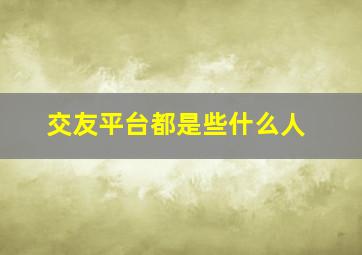 交友平台都是些什么人